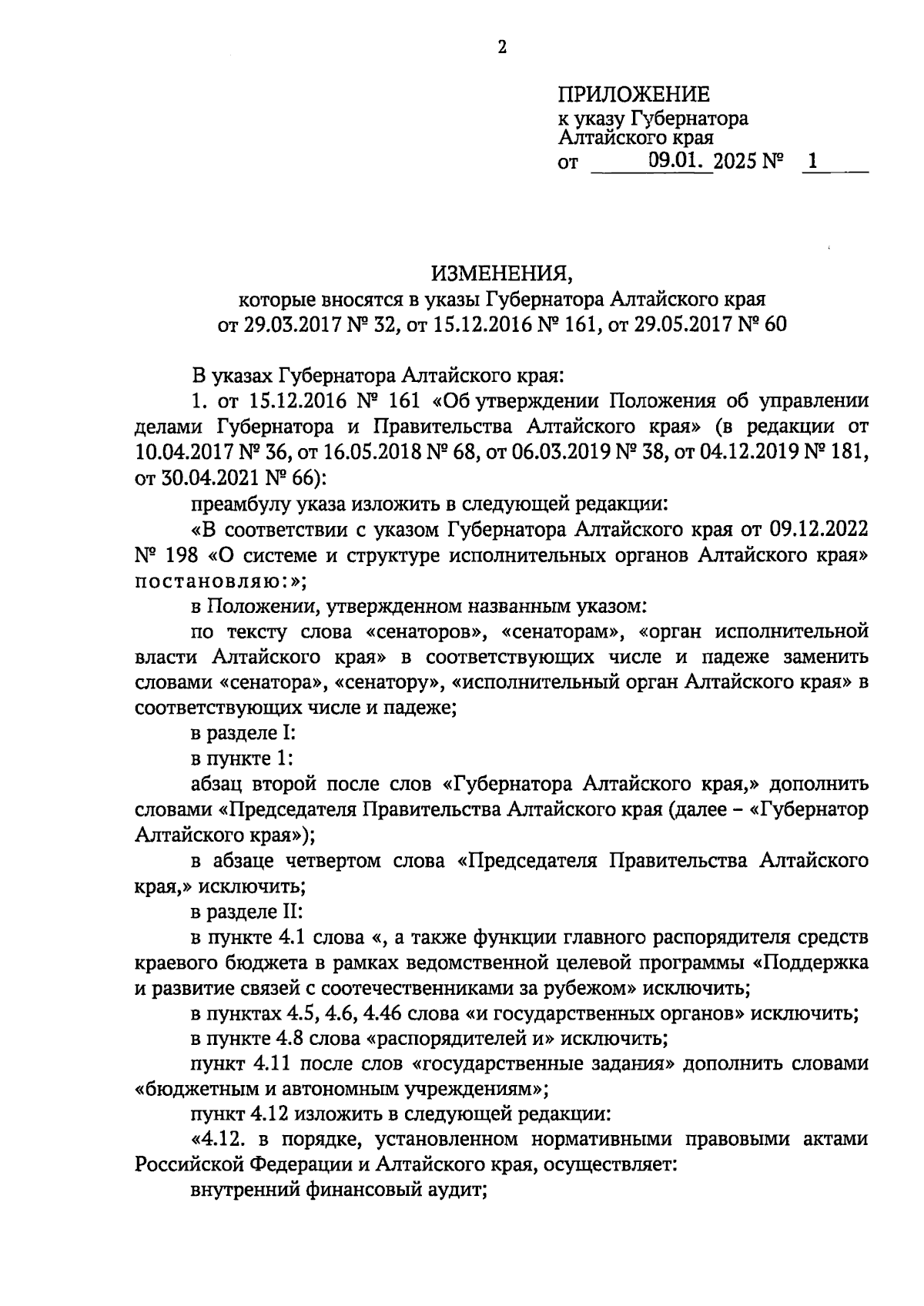 2

ПРИЛОЖЕНИЕ
к указу Губернатора
Алтайского края
от 09.01. 2025 № 1

ИЗМЕНЕНИЯ,
которые вносятся в указы Губернатора Алтайского края
от 29.03.2017 № 32, от 15.12.2016 № 161, от 29.05.2017 № 60

В указах Губернатора Алтайского края:

1. от 15.12.2016 № 161 «Об утверждении Положения об управлении делами Губернатора и Правительства Алтайского края» (в редакции от 10.04.2017 № 36, от 16.05.2018 № 68, от 06.03.2019 № 38, от 04.12.2019 № 181, от 30.04.2021 № 66):

преамбулу указа изложить в следующей редакции:

«В соответствии с указом Губернатора Алтайского края от 09.12.2022 № 198 «О системе и структуре исполнительных органов Алтайского края» постановляю:»;

в Положении, утвержденном названным указом:

по тексту слова «сенаторов», «сенаторам», «орган исполнительной власти Алтайского края» в соответствующих числе и падеже заменить словами «сенатора», «сенатору», «исполнительный орган Алтайского края» в соответствующих числе и падеже;

в разделе I:

в пункте 1:

абзац второй после слов «Губернатора Алтайского края,» дополнить словами «Председателя Правительства Алтайского края (далее – «Губернатор Алтайского края»);

в абзаце четвертом слова «Председателя Правительства Алтайского края,» исключить;

в разделе II:

в пункте 4.1 слова «, а также функции главного распорядителя средств краевого бюджета в рамках ведомственной целевой программы «Поддержка и развитие связей с соотечественниками за рубежом» исключить;

в пунктах 4.5, 4.6, 4.46 слова «и государственных органов» исключить;

в пункте 4.8 слова «распорядителей и» исключить;

пункт 4.11 после слов «государственные задания» дополнить словами «бюджетным и автономным учреждениям»;

пункт 4.12 изложить в следующей редакции:

«4.12. в порядке, установленном нормативными правовыми актами Российской Федерации и Алтайского края, осуществляет:

внутренний финансовый аудит;